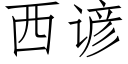 西谚